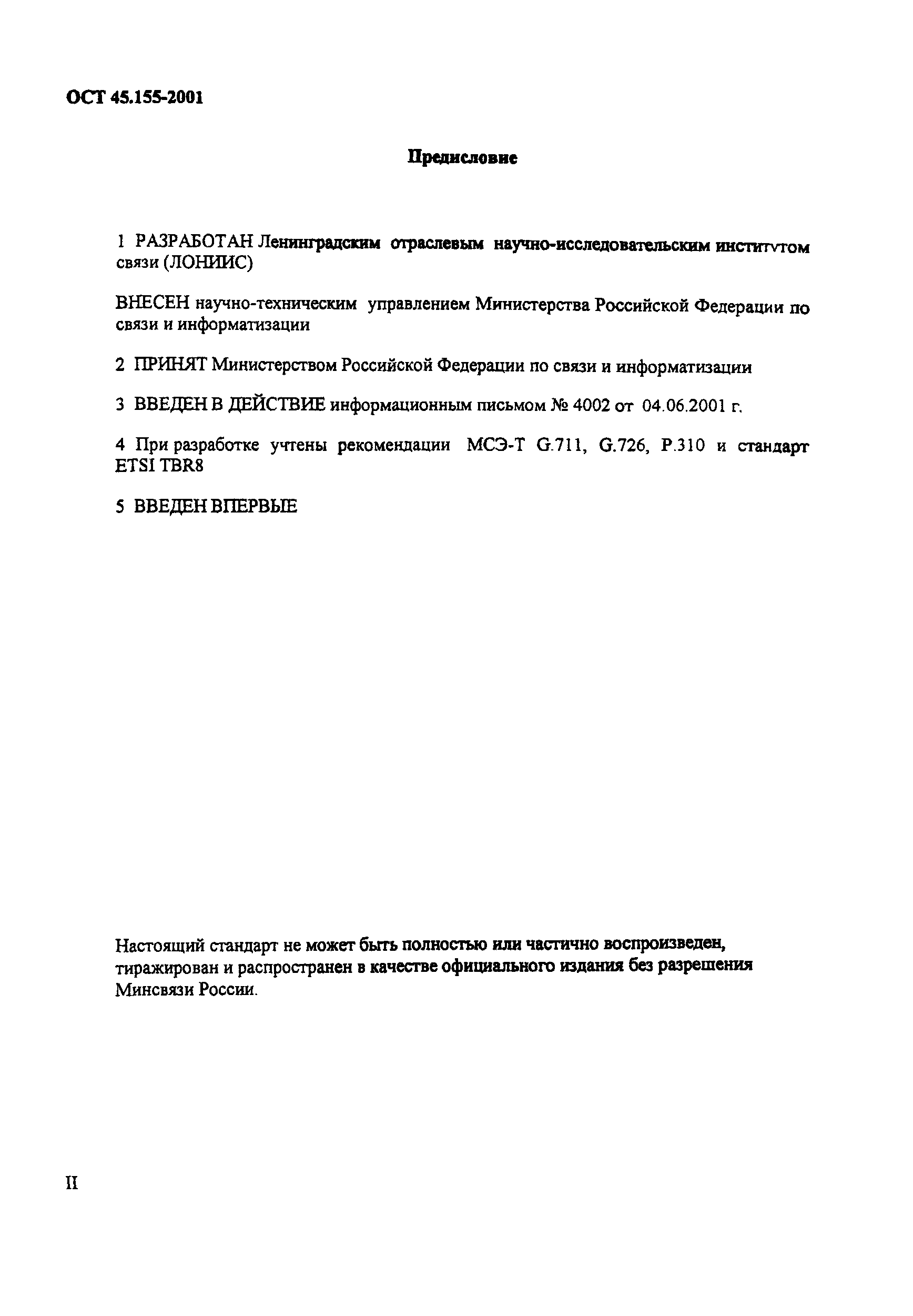 ОСТ 45.155-2001

Предисловие

1 РАЗРАБОТАН Ленинградским отраслевым научно-исследовательским институтом связи (ЛОНИИС)

ВНЕСЕН научно-техническим управлением Министерства Российской Федерации по связи и информатизации

2 ПРИНЯТ Министерством Российской Федерации по связи и информатизации

3 ВВЕДЕН В ДЕЙСТВИЕ информационным письмом № 4002 от 04.06.2001 г.

4 При разработке учтены рекомендации МСЭ-Т G.711, G.726, P.310 и стандарт ETSI TBR8

5 ВВЕДЕН ВПЕРВЫЕ

Настоящий стандарт не может быть полностью или частично воспроизведен, тиражирован и распространен в качестве официального издания без разрешения Минсвязи России.

II